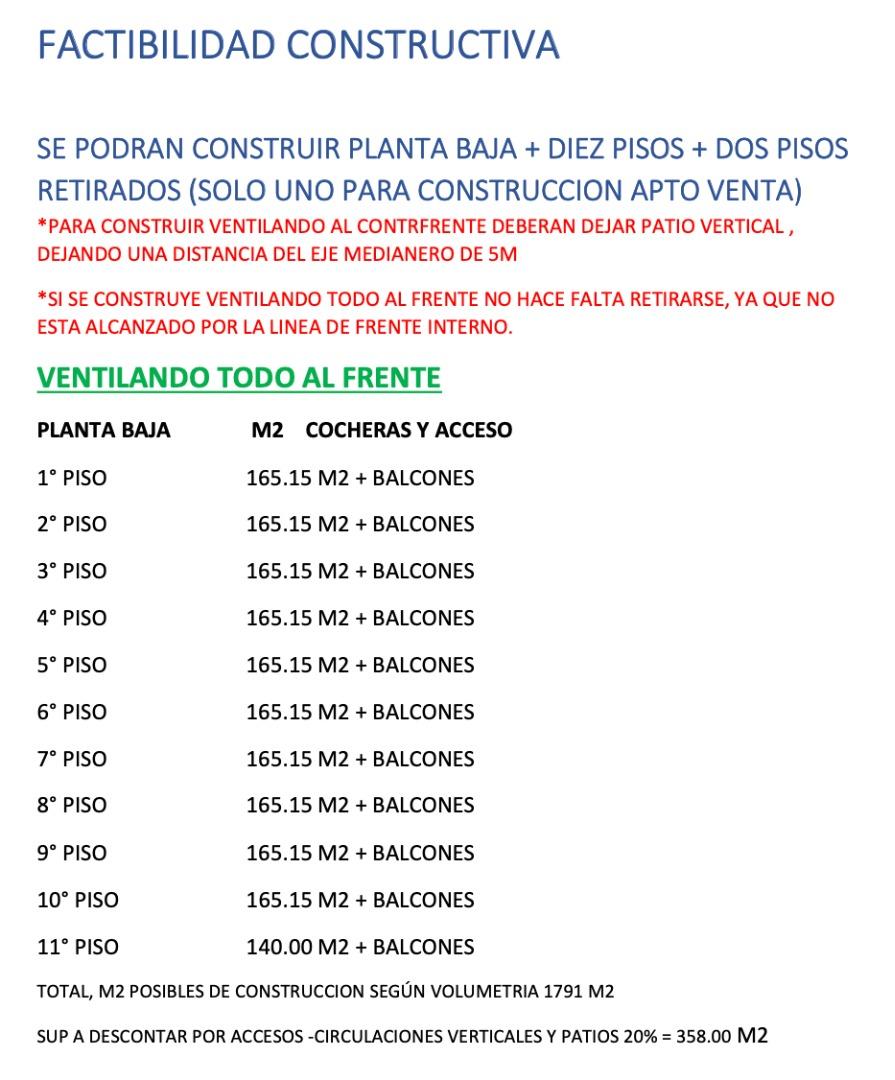 FACTIBILIDAD CONSTRUCTIVA

SE PODRAN CONSTRUIR PLANTA BAJA + DIEZ PISOS + DOS PISOS RETIRADOS (SOLO UNO PARA CONSTRUCCION APTO VENTA)
*PARA CONSTRUIR VENTILANDO AL CONTRFRENTE DEBERAN DEJAR PATIO VERTICAL , DEJANDO UNA DISTANCIA DEL EJE MEDIANERO DE 5M

*SI SE CONSTRUYE VENTILANDO TODO AL FRENTE NO HACE FALTA RETIRARSE, YA QUE NO ESTA ALCANZADO POR LA LINEA DE FRENTE INTERNO.

VENTILANDO TODO AL FRENTE

PLANTA BAJA M2 COCHERAS Y ACCESO

1° PISO 165.15 M2 + BALCONES

2° PISO 165.15 M2 + BALCONES

3° PISO 165.15 M2 + BALCONES

4° PISO 165.15 M2 + BALCONES

5° PISO 165.15 M2 + BALCONES

6° PISO 165.15 M2 + BALCONES

7° PISO 165.15 M2 + BALCONES

8° PISO 165.15 M2 + BALCONES

9° PISO 165.15 M2 + BALCONES

10° PISO 165.15 M2 + BALCONES

11° PISO 140.00 M2 + BALCONES

TOTAL, M2 POSIBLES DE CONSTRUCCION SEGÚN VOLUMETRIA 1791 M2

SUP A DESCONTAR POR ACCESOS -CIRCULACIONES VERTICALES Y PATIOS 20% = 358.00 M2